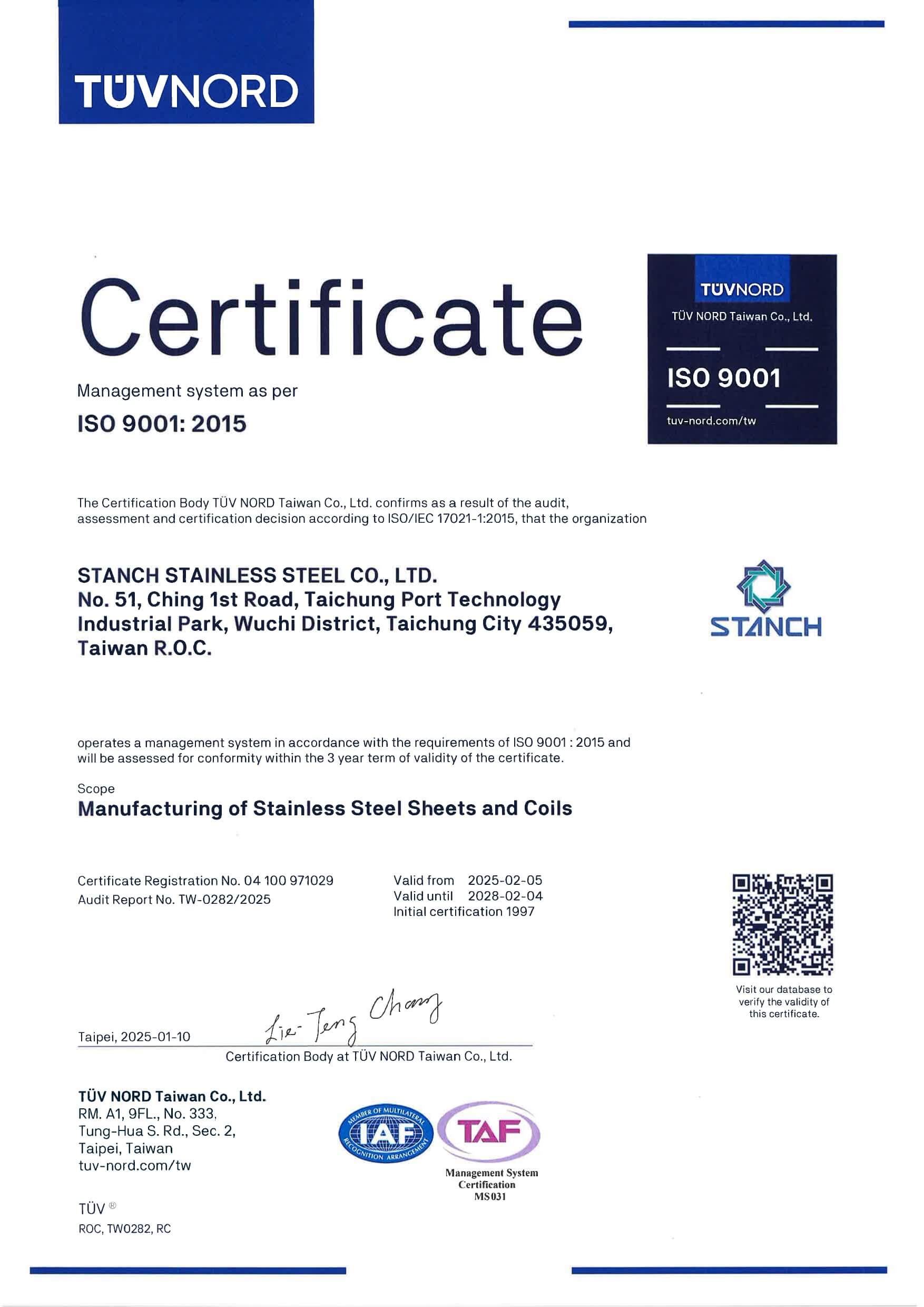 TÜVNORD

Certificate

Management system as per

ISO 9001: 2015

TÜVNORD

TÜV NORD Taiwan Co., Ltd.

ISO 9001

tuv-nord.com/tw

The Certification Body TÜV NORD Taiwan Co., Ltd. confirms as a result of the audit, assessment and certification decision according to ISO/IEC 17021-1:2015, that the organization

STANCH STAINLESS STEEL CO., LTD.
No. 51, Ching 1st Road, Taichung Port Technology Industrial Park, Wuchi District, Taichung City 435059, Taiwan R.O.C.

STANCH

operates a management system in accordance with the requirements of ISO 9001 : 2015 and will be assessed for conformity within the 3 year term of validity of the certificate.

Scope
Manufacturing of Stainless Steel Sheets and Coils

Certificate Registration No. 04 100 971029
Audit Report No. TW-0282/2025

Valid from 2025-02-05
Valid until 2028-02-04
Initial certification 1997

Visit our database to verify the validity of this certificate.

Taipei, 2025-01-10

Lie-Teng Chang

Certification Body at TÜV NORD Taiwan Co., Ltd.

TÜV NORD Taiwan Co., Ltd.
RM. A1, 9FL., No. 333,
Tung-Hua S. Rd., Sec. 2,
Taipei, Taiwan
tuv-nord.com/tw

MEMBER OF MULTILATERAL RECOGNITION ARRANGEMENT
IAF

TAF
Management System Certification
MS031

TÜV ®
ROC, TW0282, RC